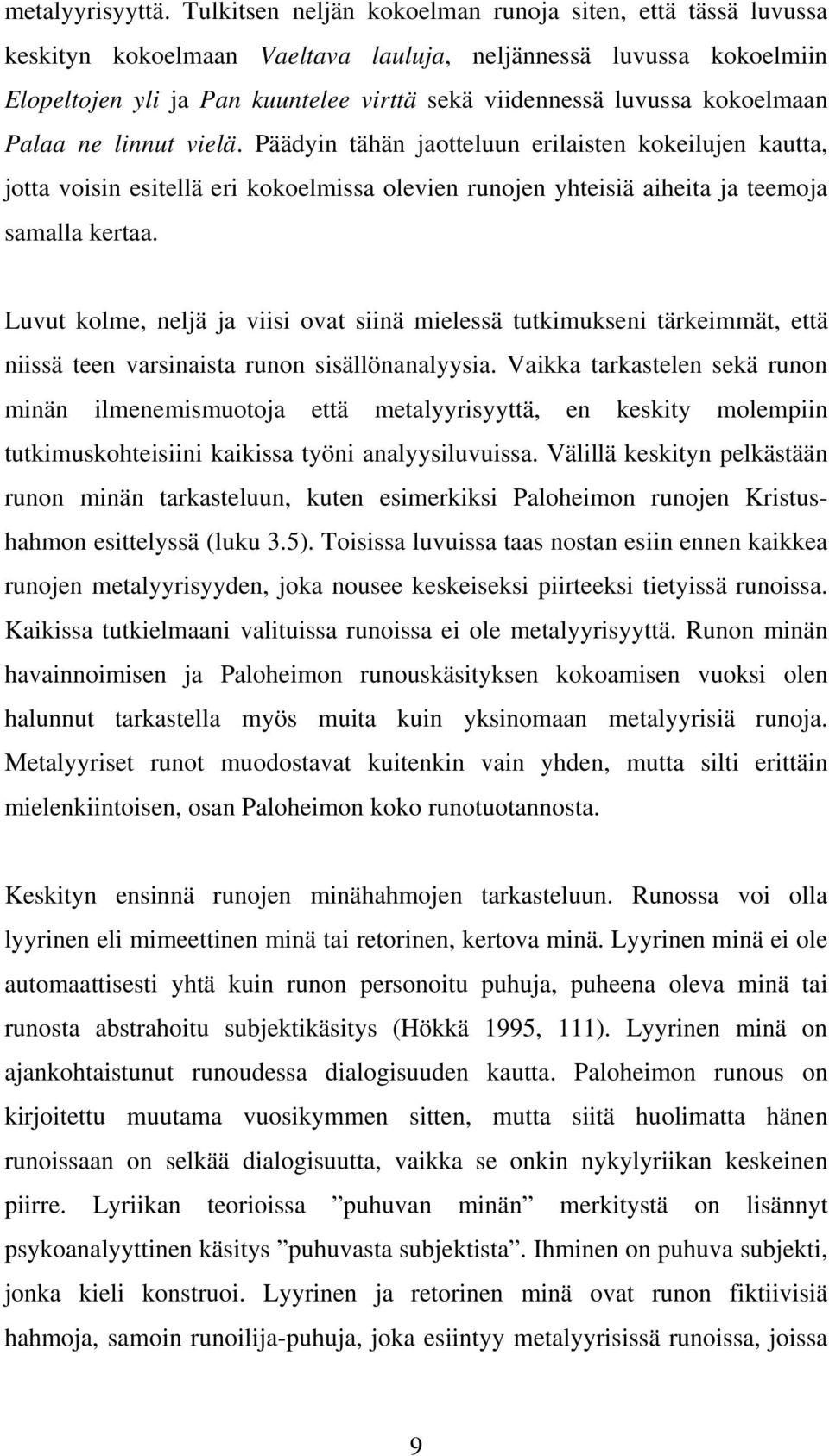 metalyyrisyyttä. Tulkitsen neljän kokoelman runoja siten, että tässä luvussa keskityn kokoelmaan Vaeltava lauluja, neljännessä luvussa kokoelmiin Elopeltojen yli ja Pan kuuntelee virttä sekä viidennessä luvussa kokoelmaan Palaa ne linnut vielä. Päädyin tähän jaotteluun erilaisten kokeilujen kautta, jotta voisin esitellä eri kokoelmissa olevien runojen yhteisiä aiheita ja teemoja samalla kertaa.

Luvut kolme, neljä ja viisi ovat siinä mielessä tutkimukseni tärkeimmät, että niissä teen varsinaista runon sisällönanalyysia. Vaikka tarkastelen sekä runon minän ilmenemismuotoja että metalyyrisyyttä, en keskity molempiin tutkimuskohteisiini kaikissa työni analyysiluvuissa. Välillä keskityn pelkästään runon minän tarkasteluun, kuten esimerkiksi Paloheimon runojen Kristushahmon esittelyssä (luku 3.5). Toisissa luvuissa taas nostan esiin ennen kaikkea runojen metalyyrisyyden, joka nousee keskeiseksi piirteeksi tietyissä runoissa. Kaikissa tutkielmaani valituissa runoissa ei ole metalyyrisyyttä. Runon minän havainnoimisen ja Paloheimon runouskäsityksen kokoamisen vuoksi olen halunnut tarkastella myös muita kuin yksinomaan metalyyrisiä runoja. Metalyyriset runot muodostavat kuitenkin vain yhden, mutta silti erittäin mielenkiintoisen, osan Paloheimon koko runotuotannosta.

Keskityn ensinnä runojen minähahmojen tarkasteluun. Runossa voi olla lyyrinen eli mimeettinen minä tai retorinen, kertova minä. Lyyrinen minä ei ole automaattisesti yhtä kuin runon personoitu puhuja, puheena oleva minä tai runosta abstrahoitu subjektikäsitys (Hökkä 1995, 111). Lyyrinen minä on ajankohtaistunut runoudessa dialogisuuden kautta. Paloheimon runous on kirjoitettu muutama vuosikymmen sitten, mutta siitä huolimatta hänen runoissaan on selkää dialogisuutta, vaikka se onkin nykylyriikan keskeinen piirre. Lyriikan teorioissa ”puhuvan minän” merkitystä on lisännyt psykoanalyyttinen käsitys ”puhuvasta subjektista”. Ihminen on puhuva subjekti, jonka kieli konstruoi. Lyyrinen ja retorinen minä ovat runon fiktiivisiä hahmoja, samoin runoilija-puhuja, joka esiintyy metalyyrisissä runoissa, joissa

9